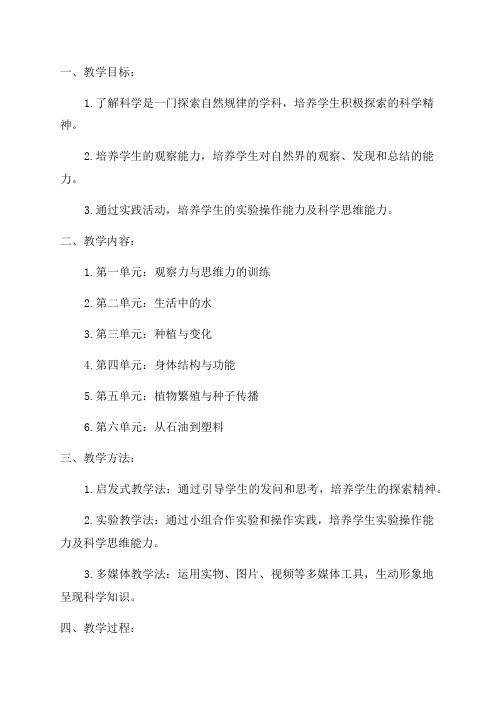 一、教学目标：

1.了解科学是一门探索自然规律的学科，培养学生积极探索的科学精神。

2.培养学生的观察能力，培养学生对自然界的观察、发现和总结的能力。

3.通过实践活动，培养学生的实验操作能力及科学思维能力。

二、教学内容：

1.第一单元：观察力与思维力的训练

2.第二单元：生活中的水

3.第三单元：种植与变化

4.第四单元：身体结构与功能

5.第五单元：植物繁殖与种子传播

6.第六单元：从石油到塑料

三、教学方法：

1.启发式教学法：通过引导学生的发问和思考，培养学生的探索精神。

2.实验教学法：通过小组合作实验和操作实践，培养学生实验操作能力及科学思维能力。

3.多媒体教学法：运用实物、图片、视频等多媒体工具，生动形象地呈现科学知识。

四、教学过程：